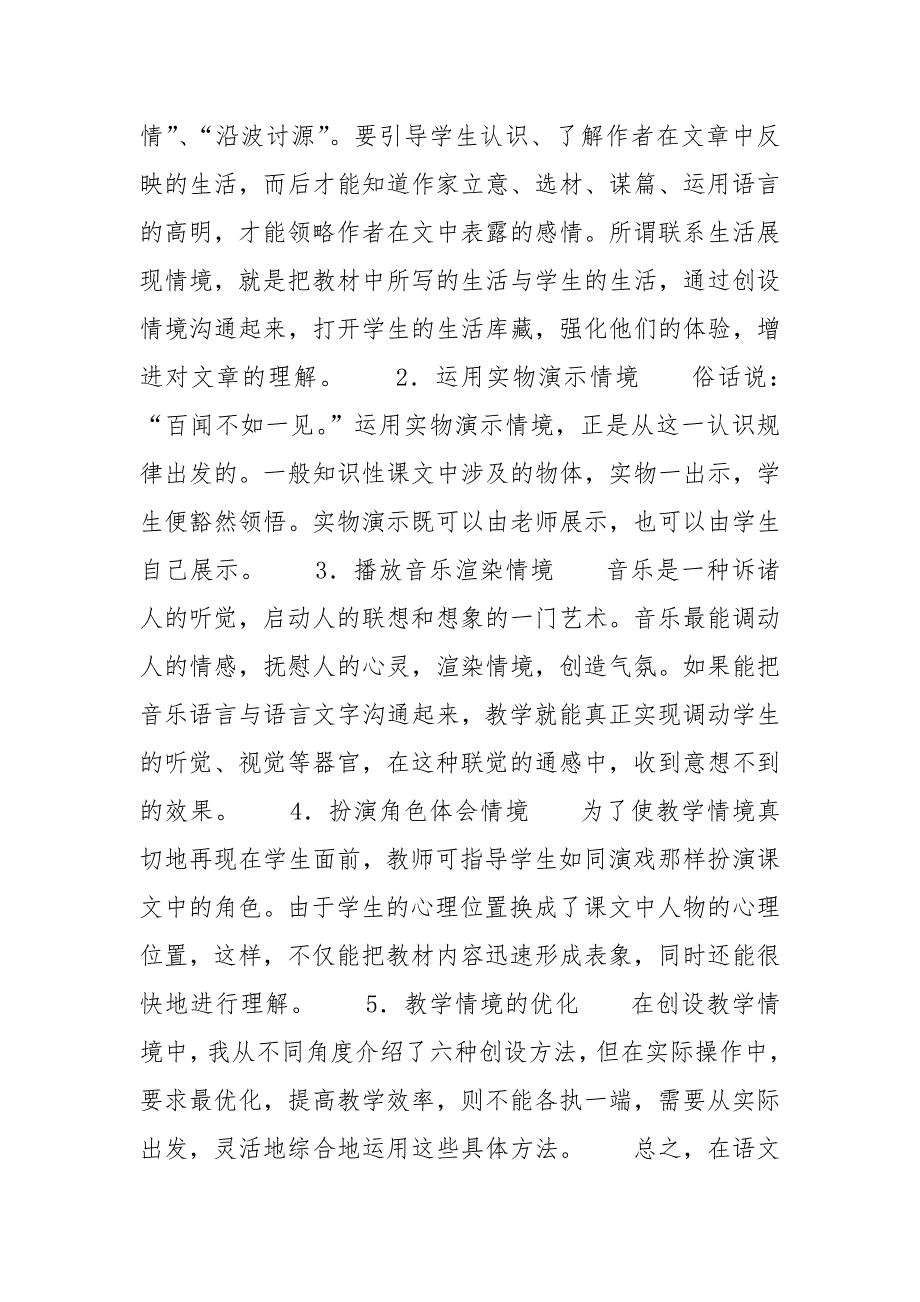 情”、“沿波讨源”。要引导学生认识、了解作者在文章中反映的生活，而后才能知道作家立意、选材、谋篇、运用语言的高明，才能领略作者在文中表露的感情。所谓联系生活展现情境，就是把教材中所写的生活与学生的生活，通过创设情境沟通起来，打开学生的生活库藏，强化他们的体验，增进对文章的理解。　　2．运用实物演示情境　　俗话说：“百闻不如一见。”运用实物演示情境，正是从这一认识规律出发的。一般知识性课文中涉及的物体，实物一出示，学生便豁然领悟。实物演示既可以由老师展示，也可以由学生自己展示。　　3．播放音乐渲染情境　　音乐是一种诉诸人的听觉，启动人的联想和想象的一门艺术。音乐最能调动人的情感，抚慰人的心灵，渲染情境，创造气氛。如果能把音乐语言与语言文字沟通起来，教学就能真正实现调动学生的听觉、视觉等器官，在这种联觉的通感中，收到意想不到的效果。　　4．扮演角色体会情境　　为了使教学情境真切地再现在学生面前，教师可指导学生如同演戏那样扮演课文中的角色。由于学生的心理位置换成了课文中人物的心理位置，这样，不仅能把教材内容迅速形成表象，同时还能很快地进行理解。　　5．教学情境的优化　　在创设教学情境中，我从不同角度介绍了六种创设方法，但在实际操作中，要求最优化，提高教学效率，则不能各执一端，需要从实际出发，灵活地综合地运用这些具体方法。　　总之，在语文